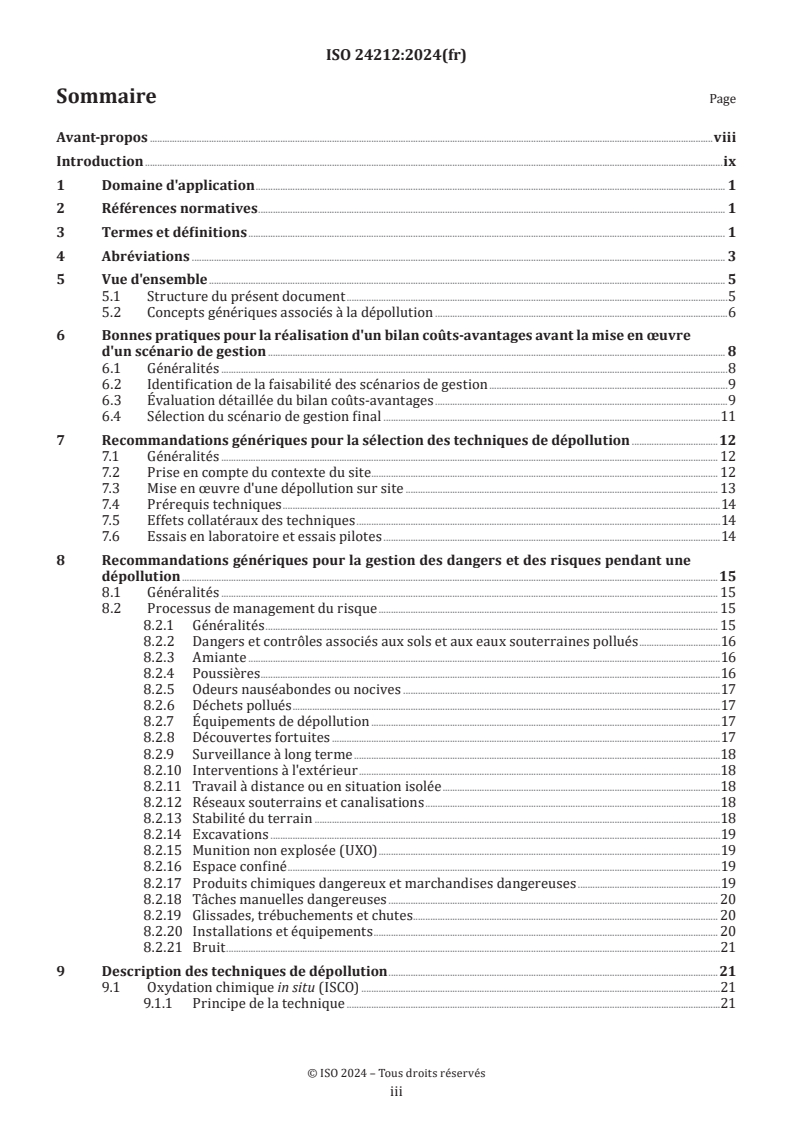 ISO 24212:2024(fr)

Sommaire

Page

Avant-propos viii
Introduction ix
1 Domaine d'application 1
2 Références normatives 1
3 Termes et définitions 1
4 Abréviations 3
5 Vue d'ensemble 5
5.1 Structure du présent document 5
5.2 Concepts génériques associés à la dépollution 6
6 Bonnes pratiques pour la réalisation d'un bilan coûts-avantages avant la mise en œuvre d'un scénario de gestion 8
6.1 Généralités 8
6.2 Identification de la faisabilité des scénarios de gestion 9
6.3 Évaluation détaillée du bilan coûts-avantages 9
6.4 Sélection du scénario de gestion final 11
7 Recommandations génériques pour la sélection des techniques de dépollution 12
7.1 Généralités 12
7.2 Prise en compte du contexte du site 12
7.3 Mise en œuvre d'une dépollution sur site 13
7.4 Prérequis techniques 14
7.5 Effets collatéraux des techniques 14
7.6 Essais en laboratoire et essais pilotes 14
8 Recommandations génériques pour la gestion des dangers et des risques pendant une dépollution 15
8.1 Généralités 15
8.2 Processus de management du risque 15
8.2.1 Généralités 15
8.2.2 Dangers et contrôles associés aux sols et aux eaux souterraines pollués 16
8.2.3 Amiante 16
8.2.4 Poussières 16
8.2.5 Odeurs nauséabondes ou nocives 17
8.2.6 Déchets pollués 17
8.2.7 Équipements de dépollution 17
8.2.8 Découvertes fortuites 17
8.2.9 Surveillance à long terme 18
8.2.10 Interventions à l'extérieur 18
8.2.11 Travail à distance ou en situation isolée 18
8.2.12 Réseaux souterrains et canalisations 18
8.2.13 Stabilité du terrain 18
8.2.14 Excavations 19
8.2.15 Munition non explosée (UXO) 19
8.2.16 Espace confiné 19
8.2.17 Produits chimiques dangereux et marchandises dangereuses 19
8.2.18 Tâches manuelles dangereuses 20
8.2.19 Glissades, trébuchements et chutes 20
8.2.20 Installations et équipements 20
8.2.21 Bruit 21
9 Description des techniques de dépollution 21
9.1 Oxydation chimique in situ (ISCO) 21
9.1.1 Principe de la technique 21

© ISO 2024 – Tous droits réservés
iii